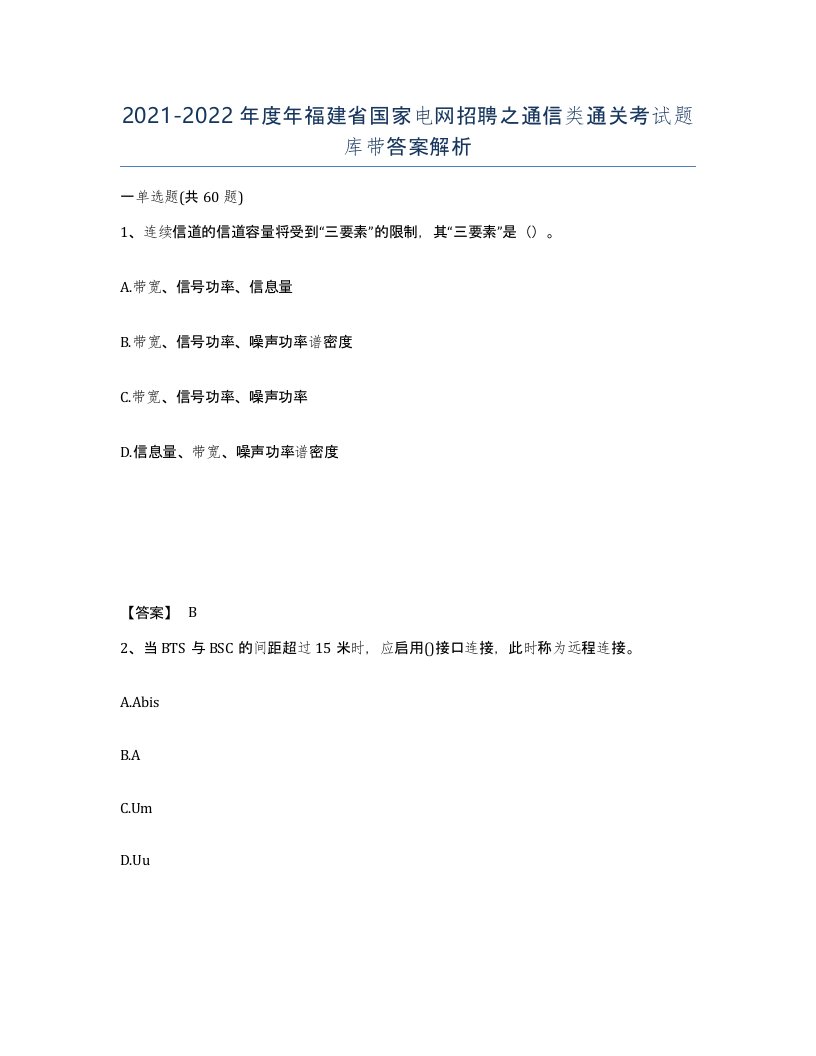 2021-2022年度年福建省国家电网招聘之通信类通关考试题库带答案解析

一单选题(共60题)

1、连续信道的信道容量将受到“三要素”的限制，其“三要素”是（）。

A.带宽、信号功率、信息量

B.带宽、信号功率、噪声功率谱密度

C.带宽、信号功率、噪声功率

D.信息量、带宽、噪声功率谱密度

【答案】 B

2、当BTS与BSC的间距超过15米时，应启用()接口连接，此时称为远程连接。

A.Abis

B.A

C.Um

D.Uu